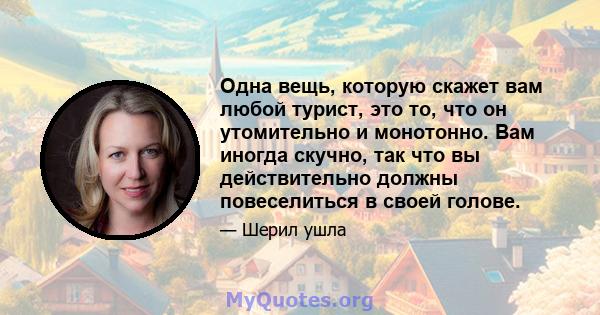 Одна вещь, которую скажет вам любой турист, это то, что он утомительно и монотонно. Вам иногда скучно, так что вы действительно должны повеселиться в своей голове.

— Шерил ушла

MyQuotes.org